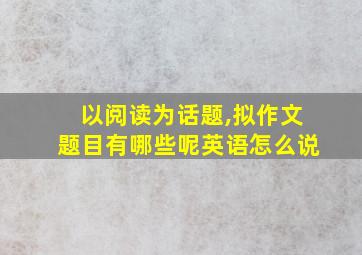 以阅读为话题,拟作文题目有哪些呢英语怎么说